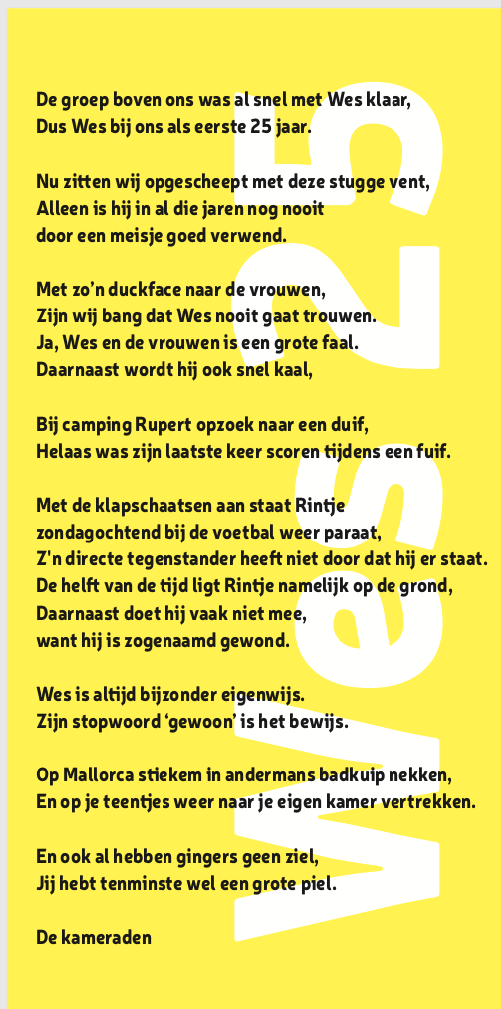 De groep boven ons was al snel met Wes klaar,
Dus Wes bij ons als eerste 25 jaar.

Nu zitten wij opgescheept met deze stugge vent,
Alleen is hij in al die jaren nog nooit
door een meisje goed verwend.

Met zo'n duckface naar de vrouwen,
Zijn wij bang dat Wes nooit gaat trouwen.
Ja, Wes en de vrouwen is een grote faal.
Daarnaast wordt hij ook snel kaal,

Bij camping Rupert opzoek naar een duif,
Helaas was zijn laatste keer scoren tijdens een fuif.

Met de klapschaatsen aan staat Rintje
zondagochtend bij de voetbal weer paraat,
Z'n directe tegenstander heeft niet door dat hij er staat.
De helft van de tijd ligt Rintje namelijk op de grond,
Daarnaast doet hij vaak niet mee,
want hij is zogenaamd gewond.

Wes is altijd bijzonder eigenwijs.
Zijn stopwoord 'gewoon' is het bewijs.

Op Mallorca stiekem in andermans badkuip nekken,
En op je teentjes weer naar je eigen kamer vertrekken.

En ook al hebben gingers geen ziel,
Jij hebt tenminste wel een grote piel.

De kameraden

Wes 25